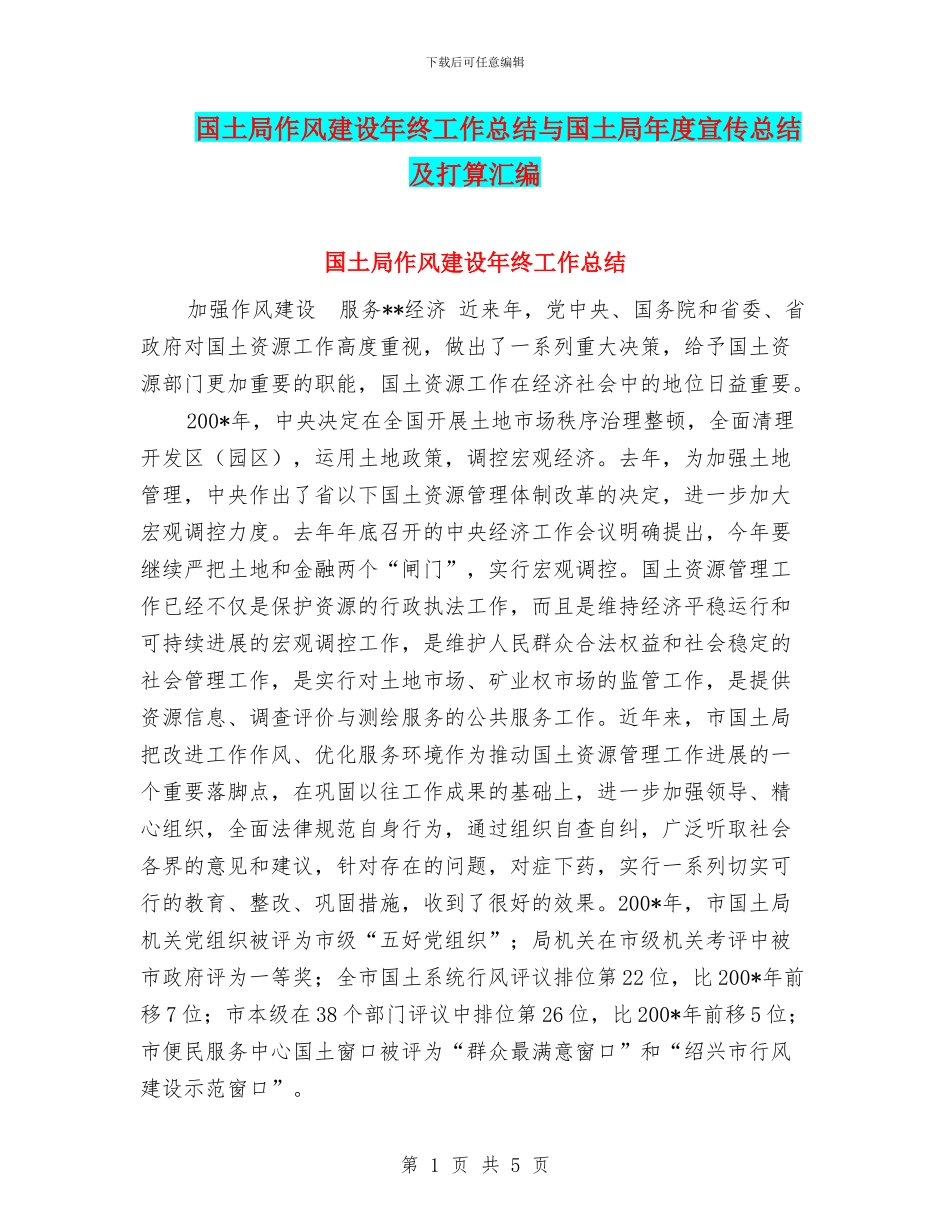 下载后可任意编辑

国土局作风建设年终工作总结与国土局年度宣传总结及打算汇编

国土局作风建设年终工作总结

加强作风建设　服务**经济 近来年，党中央、国务院和省委、省政府对国土资源工作高度重视，做出了一系列重大决策，给予国土资源部门更加重要的职能，国土资源工作在经济社会中的地位日益重要。

200*年，中央决定在全国开展土地市场秩序治理整顿，全面清理开发区（园区），运用土地政策，调控宏观经济。去年，为加强土地管理，中央作出了省以下国土资源管理体制改革的决定，进一步加大宏观调控力度。去年年底召开的中央经济工作会议明确提出，今年要继续严把土地和金融两个“闸门”，实行宏观调控。国土资源管理工作已经不仅是保护资源的行政执法工作，而且是维持经济平稳运行和可持续进展的宏观调控工作，是维护人民群众合法权益和社会稳定的社会管理工作，是实行对土地市场、矿业权市场的监管工作，是提供资源信息、调查评价与测绘服务的公共服务工作。近年来，市国土局把改进工作作风、优化服务环境作为推动国土资源管理工作进展的一个重要落脚点，在巩固以往工作成果的基础上，进一步加强领导、精心组织，全面法律规范自身行为，通过组织自查自纠，广泛听取社会各界的意见和建议，针对存在的问题，对症下药，实行一系列切实可行的教育、整改、巩固措施，收到了很好的效果。200*年，市国土局机关党组织被评为市级“五好党组织”；局机关在市级机关考评中被市政府评为一等奖；全市国土系统行风评议排位第22位，比200*年前移7位；市本级在38个部门评议中排位第26位，比200*年前移5位；市便民服务中心国土窗口被评为“群众最满意窗口”和“绍兴市行风建设示范窗口”。

第 1 页 共 5 页